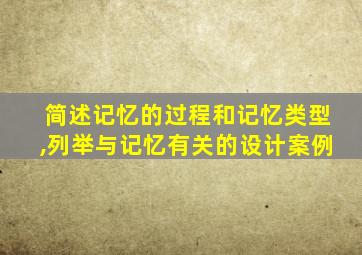 简述记忆的过程和记忆类型,列举与记忆有关的设计案例